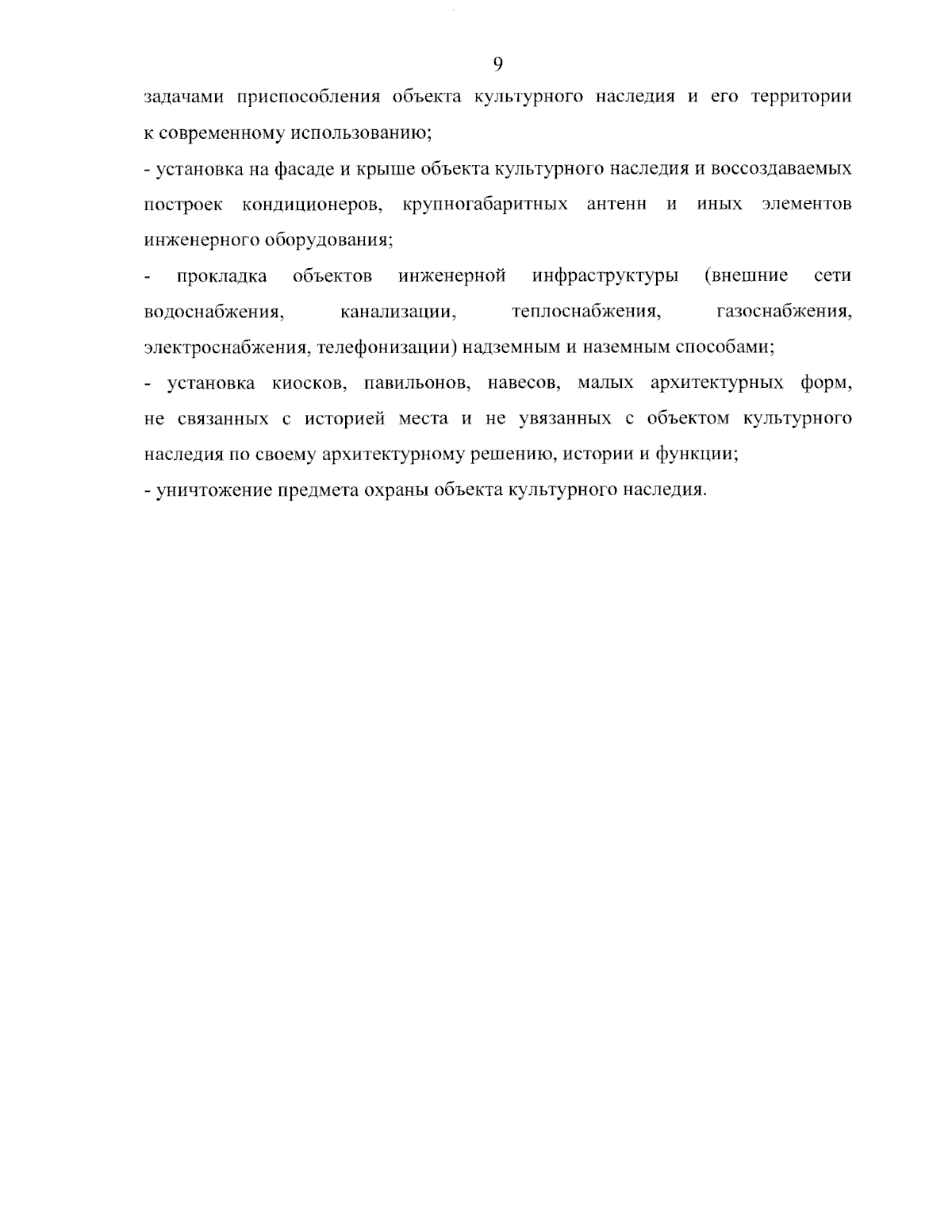 9

задачами приспособления объекта культурного наследия и его территории к современному использованию;

- установка на фасаде и крыше объекта культурного наследия и воссоздаваемых построек кондиционеров, крупногабаритных антенн и иных элементов инженерного оборудования;

- прокладка объектов инженерной инфраструктуры (внешние сети водоснабжения, канализации, теплоснабжения, газоснабжения, электроснабжения, телефонизации) надземным и наземным способами;

- установка киосков, павильонов, навесов, малых архитектурных форм, не связанных с историей места и не увязанных с объектом культурного наследия по своему архитектурному решению, истории и функции;

- уничтожение предмета охраны объекта культурного наследия.